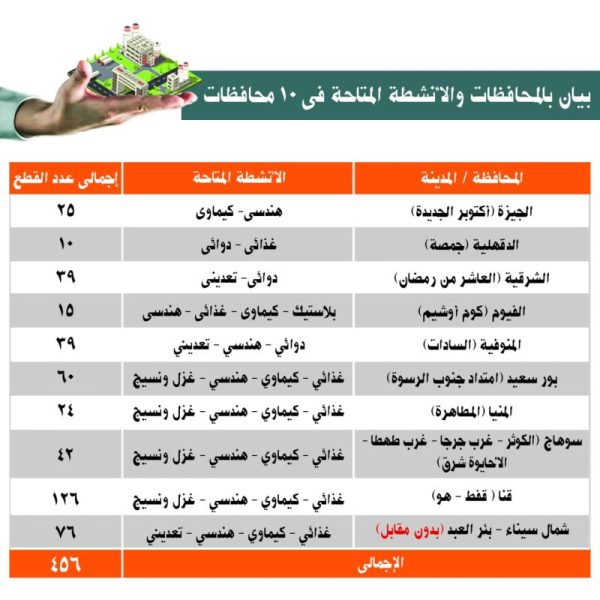 بيان بالمحافظات والانشطة المتاحة فى ١٠ محافظات

| المحافظة / المدينة | الانشطة المتاحة | إجمالى عدد القطع |
|---|---|---|
| الجيزة (أكتوبر الجديدة) | هندسى- كيماوى | ٢٥ |
| الدقهلية (جمصة) | غذائى - دوائى | ١٠ |
| الشرقية (العاشر من رمضان) | دوائى- تعدينى | ٣٩ |
| الفيوم (كوم أوشيم) | بلاستيك - كيماوى - غذائى - هندسى | ١٥ |
| المنوفية (السادات) | دوائي - هندسي - تعديني | ٣٩ |
| بور سعيد (امتداد جنوب الرسوة) | غذائي - كيماوي - هندسي - غزل ونسيج | ٦٠ |
| المنيا (المطاهرة) | غذائي - كيماوي - هندسي - غزل ونسيج | ٢٤ |
| سوهاج (الكوثر - غرب جرجا - غرب طهطا - الاحايوة شرق) | غذائي - كيماوي - هندسي - غزل ونسيج | ٤٢ |
| قنا ( قفط - هو) | غذائي - كيماوي - هندسي - غزل ونسيج | ١٢٦ |
| شمال سيناء - بئر العبد (بدون مقابل) | غذائي - كيماوي - هندسي - تعديني | ٧٦ |
| الإجمالى | | ٤٥٦ |